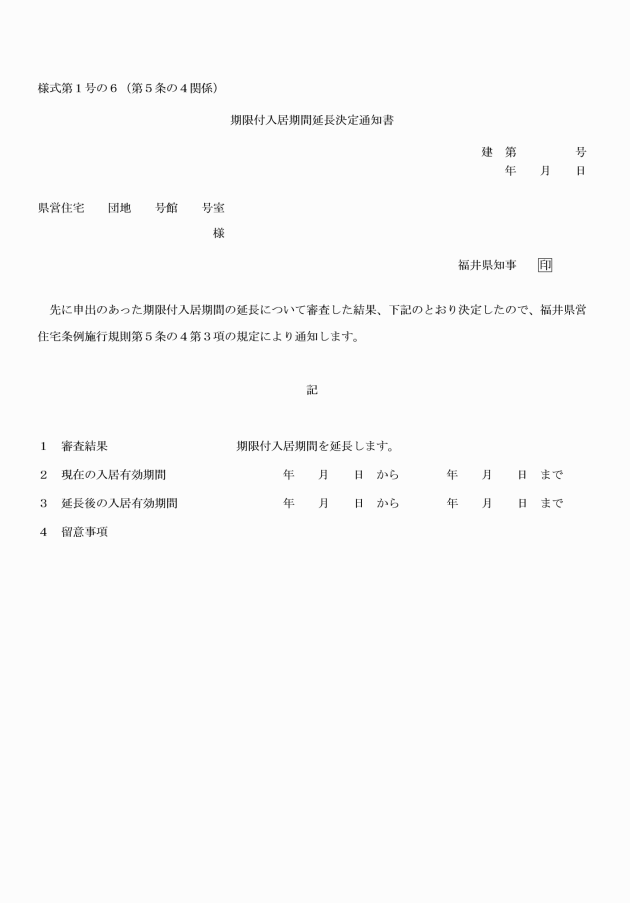 様式第1号の6（第5条の4関係）

期限付入居期間延長決定通知書

建 第 号
年 月 日

県営住宅 団地 号館 号室
様

福井県知事 印

先に申出のあった期限付入居期間の延長について審査した結果、下記のとおり決定したので、福井県営住宅条例施行規則第5条の4第3項の規定により通知します。

記

1 審査結果 期限付入居期間を延長します。
2 現在の入居有効期間 年 月 日 から 年 月 日 まで
3 延長後の入居有効期間 年 月 日 から 年 月 日 まで
4 留意事項